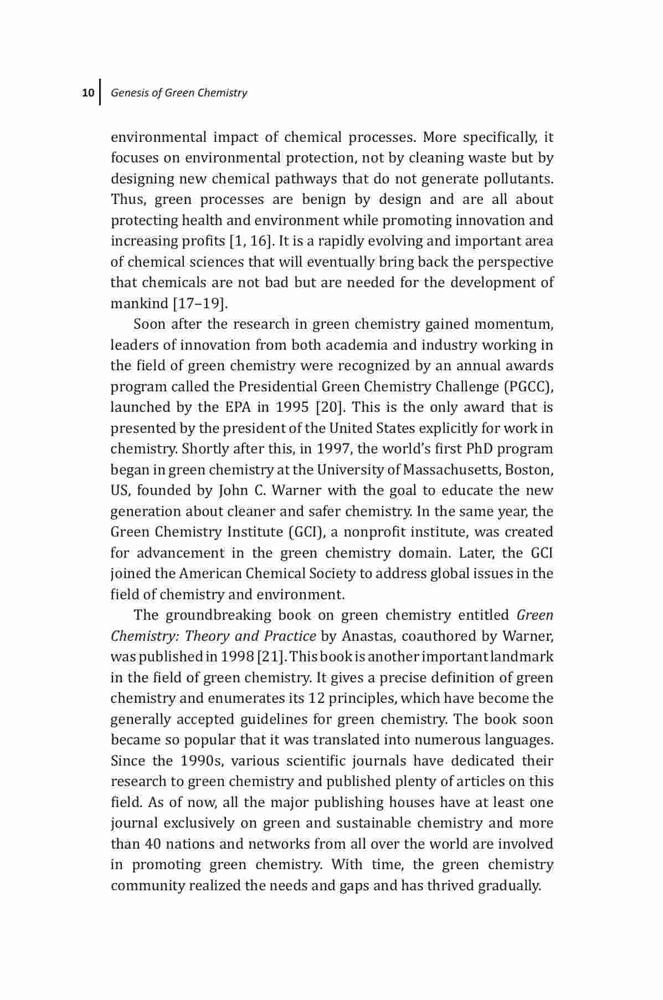 10 Genesis of Green Chemistry

environmental impact of chemical processes. More specifically, it focuses on environmental protection, not by cleaning waste but by designing new chemical pathways that do not generate pollutants. Thus, green processes are benign by design and are all about protecting health and environment while promoting innovation and increasing profits [1, 16]. It is a rapidly evolving and important area of chemical sciences that will eventually bring back the perspective that chemicals are not bad but are needed for the development of mankind [17–19].

Soon after the research in green chemistry gained momentum, leaders of innovation from both academia and industry working in the field of green chemistry were recognized by an annual awards program called the Presidential Green Chemistry Challenge (PGCC), launched by the EPA in 1995 [20]. This is the only award that is presented by the president of the United States explicitly for work in chemistry. Shortly after this, in 1997, the world's first PhD program began in green chemistry at the University of Massachusetts, Boston, US, founded by John C. Warner with the goal to educate the new generation about cleaner and safer chemistry. In the same year, the Green Chemistry Institute (GCI), a nonprofit institute, was created for advancement in the green chemistry domain. Later, the GCI joined the American Chemical Society to address global issues in the field of chemistry and environment.

The groundbreaking book on green chemistry entitled Green Chemistry: Theory and Practice by Anastas, coauthored by Warner, was published in 1998 [21]. This book is another important landmark in the field of green chemistry. It gives a precise definition of green chemistry and enumerates its 12 principles, which have become the generally accepted guidelines for green chemistry. The book soon became so popular that it was translated into numerous languages. Since the 1990s, various scientific journals have dedicated their research to green chemistry and published plenty of articles on this field. As of now, all the major publishing houses have at least one journal exclusively on green and sustainable chemistry and more than 40 nations and networks from all over the world are involved in promoting green chemistry. With time, the green chemistry community realized the needs and gaps and has thrived gradually.